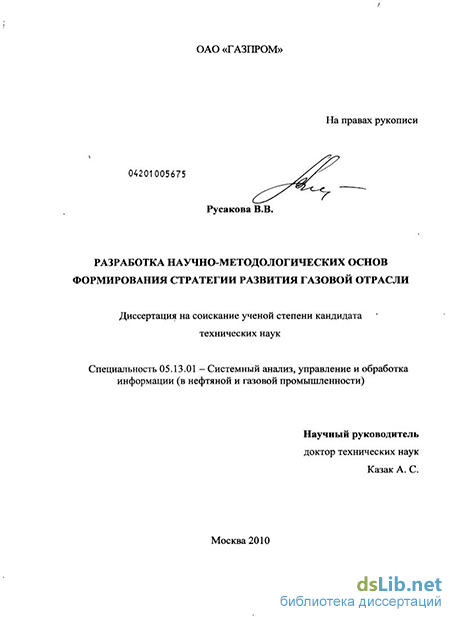 ОАО «ГАЗПРОМ»

На правах рукописи

04201005675

Русакова В.В.

РАЗРАБОТКА НАУЧНО-МЕТОДОЛОГИЧЕСКИХ ОСНОВ ФОРМИРОВАНИЯ СТРАТЕГИИ РАЗВИТИЯ ГАЗОВОЙ ОТРАСЛИ

Диссертация на соискание ученой степени кандидата технических наук

Специальность 05.13.01 – Системный анализ, управление и обработка информации (в нефтяной и газовой промышленности)

Научный руководитель
доктор технических наук
Казак А. С.

Москва 2010

dsLib.net
библиотека диссертаций